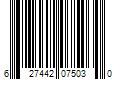 6 27442 07503 0